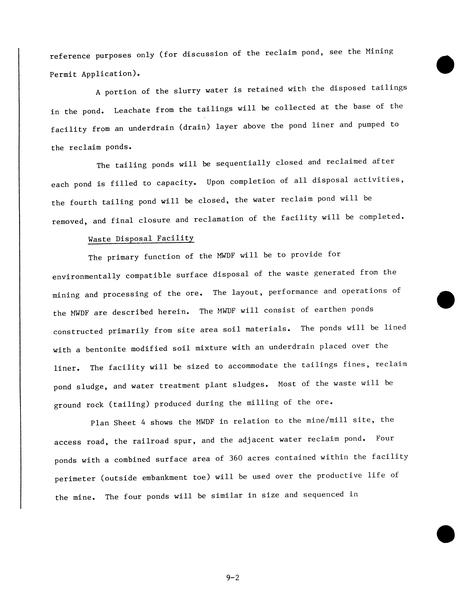 reference purposes only (for discussion of the reclaim pond, see the Mining Permit Application).

A portion of the slurry water is retained with the disposed tailings in the pond. Leachate from the tailings will be collected at the base of the facility from an underdrain (drain) layer above the pond liner and pumped to the reclaim ponds.

The tailing ponds will be sequentially closed and reclaimed after each pond is filled to capacity. Upon completion of all disposal activities, the fourth tailing pond will be closed, the water reclaim pond will be removed, and final closure and reclamation of the facility will be completed.

Waste Disposal Facility

The primary function of the MWDF will be to provide for environmentally compatible surface disposal of the waste generated from the mining and processing of the ore. The layout, performance and operations of the MWDF are described herein. The MWDF will consist of earthen ponds constructed primarily from site area soil materials. The ponds will be lined with a bentonite modified soil mixture with an underdrain placed over the liner. The facility will be sized to accommodate the tailings fines, reclaim pond sludge, and water treatment plant sludges. Most of the waste will be ground rock (tailing) produced during the milling of the ore.

Plan Sheet 4 shows the MWDF in relation to the mine/mill site, the access road, the railroad spur, and the adjacent water reclaim pond. Four ponds with a combined surface area of 360 acres contained within the facility perimeter (outside embankment toe) will be used over the productive life of the mine. The four ponds will be similar in size and sequenced in

9-2